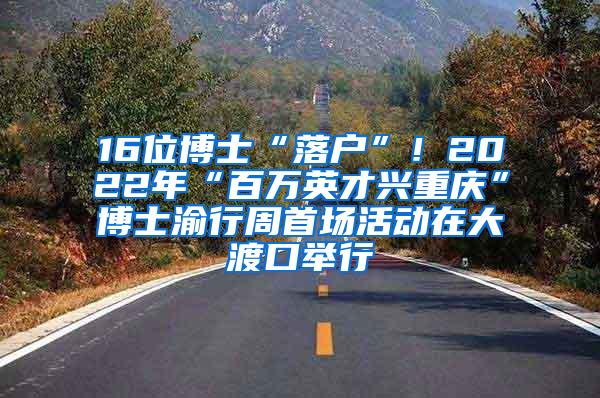 16位博士“落户”！2022年“百万英才兴重庆”博士渝行周首场活动在大渡口举行